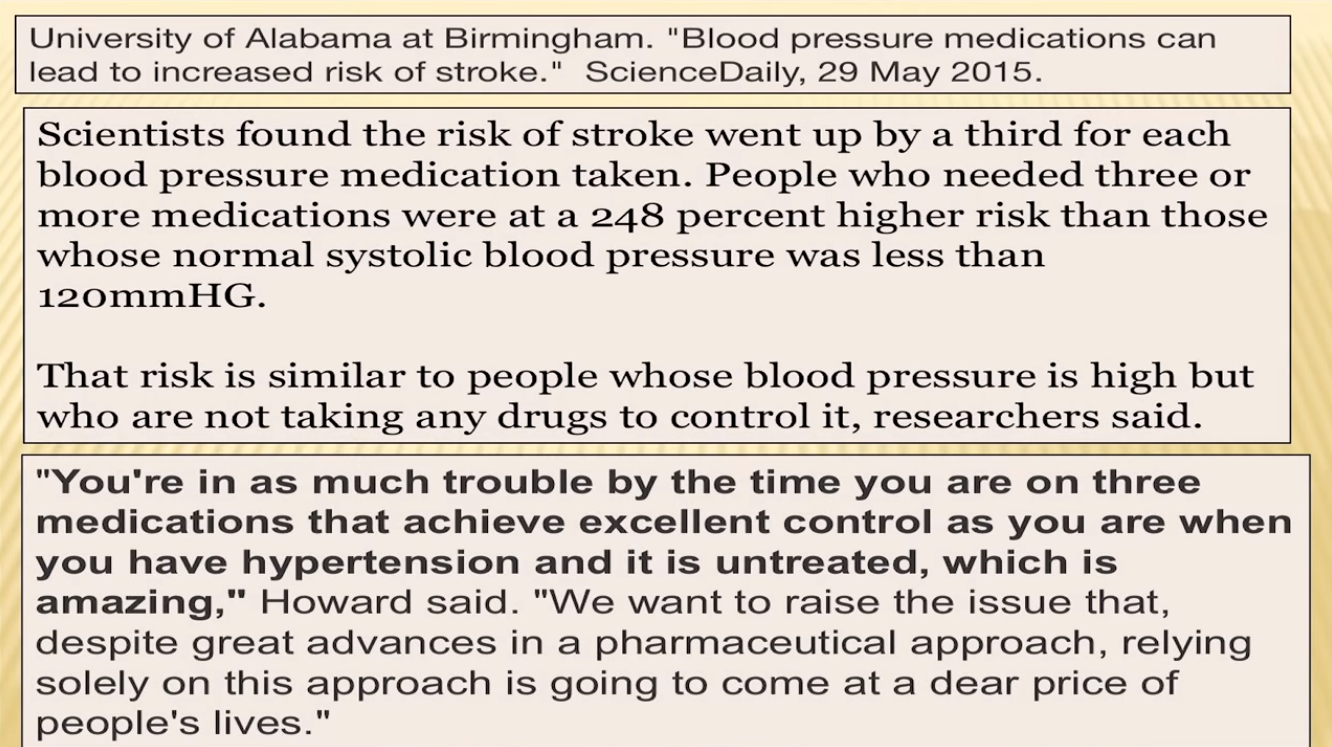 University of Alabama at Birmingham. "Blood pressure medications can lead to increased risk of stroke." ScienceDaily, 29 May 2015.

Scientists found the risk of stroke went up by a third for each blood pressure medication taken. People who needed three or more medications were at a 248 percent higher risk than those whose normal systolic blood pressure was less than 120mmHG.

That risk is similar to people whose blood pressure is high but who are not taking any drugs to control it, researchers said.

"You're in as much trouble by the time you are on three medications that achieve excellent control as you are when you have hypertension and it is untreated, which is amazing," Howard said. "We want to raise the issue that, despite great advances in a pharmaceutical approach, relying solely on this approach is going to come at a dear price of people's lives."